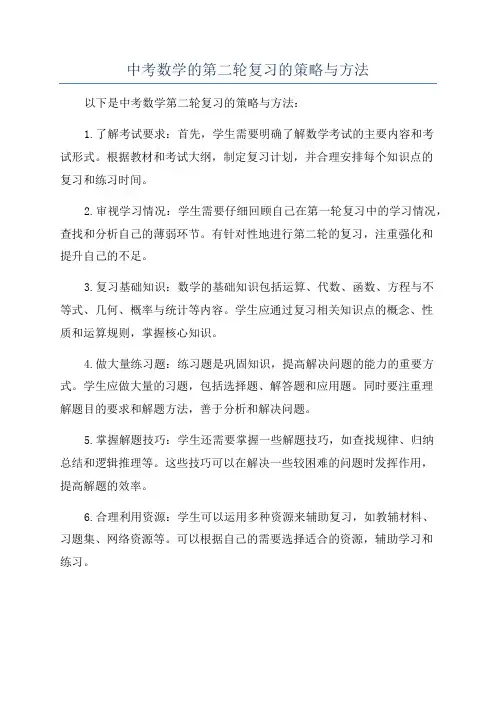 中考数学的第二轮复习的策略与方法

以下是中考数学第二轮复习的策略与方法：

1.了解考试要求：首先，学生需要明确了解数学考试的主要内容和考试形式。根据教材和考试大纲，制定复习计划，并合理安排每个知识点的复习和练习时间。

2.审视学习情况：学生需要仔细回顾自己在第一轮复习中的学习情况，查找和分析自己的薄弱环节。有针对性地进行第二轮的复习，注重强化和提升自己的不足。

3.复习基础知识：数学的基础知识包括运算、代数、函数、方程与不等式、几何、概率与统计等内容。学生应通过复习相关知识点的概念、性质和运算规则，掌握核心知识。

4.做大量练习题：练习题是巩固知识，提高解决问题的能力的重要方式。学生应做大量的习题，包括选择题、解答题和应用题。同时要注重理解题目的要求和解题方法，善于分析和解决问题。

5.掌握解题技巧：学生还需要掌握一些解题技巧，如查找规律、归纳总结和逻辑推理等。这些技巧可以在解决一些较困难的问题时发挥作用，提高解题的效率。

6.合理利用资源：学生可以运用多种资源来辅助复习，如教辅材料、习题集、网络资源等。可以根据自己的需要选择适合的资源，辅助学习和练习。